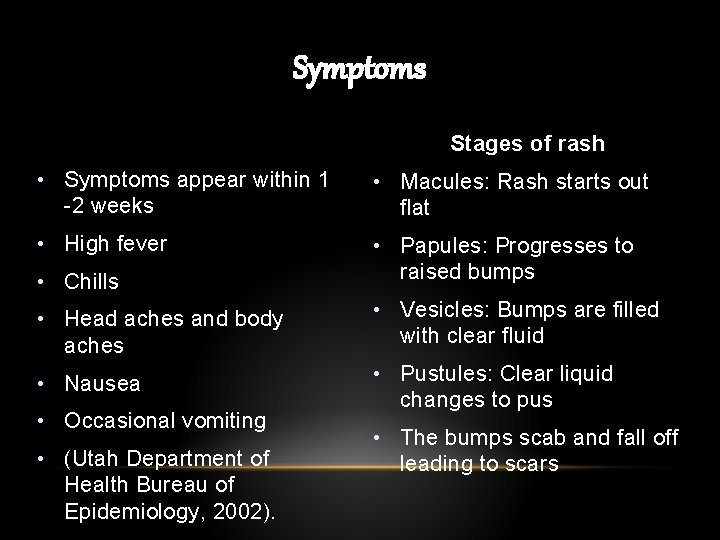 Symptoms

• Symptoms appear within 1 -2 weeks
• High fever
• Chills
• Head aches and body aches
• Nausea
• Occasional vomiting
• (Utah Department of Health Bureau of Epidemiology, 2002).

Stages of rash

• Macules: Rash starts out flat
• Papules: Progresses to raised bumps
• Vesicles: Bumps are filled with clear fluid
• Pustules: Clear liquid changes to pus
• The bumps scab and fall off leading to scars